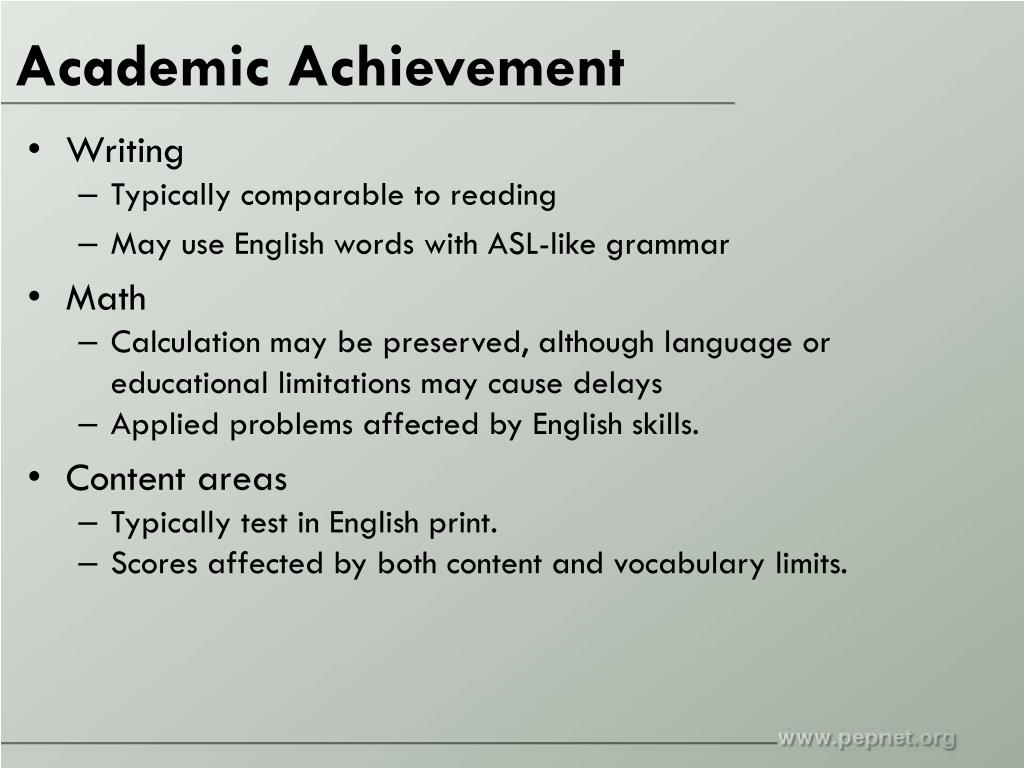 Academic Achievement

• Writing
– Typically comparable to reading
– May use English words with ASL-like grammar
• Math
– Calculation may be preserved, although language or educational limitations may cause delays
– Applied problems affected by English skills.
• Content areas
– Typically test in English print.
– Scores affected by both content and vocabulary limits.

www.pepnet.org